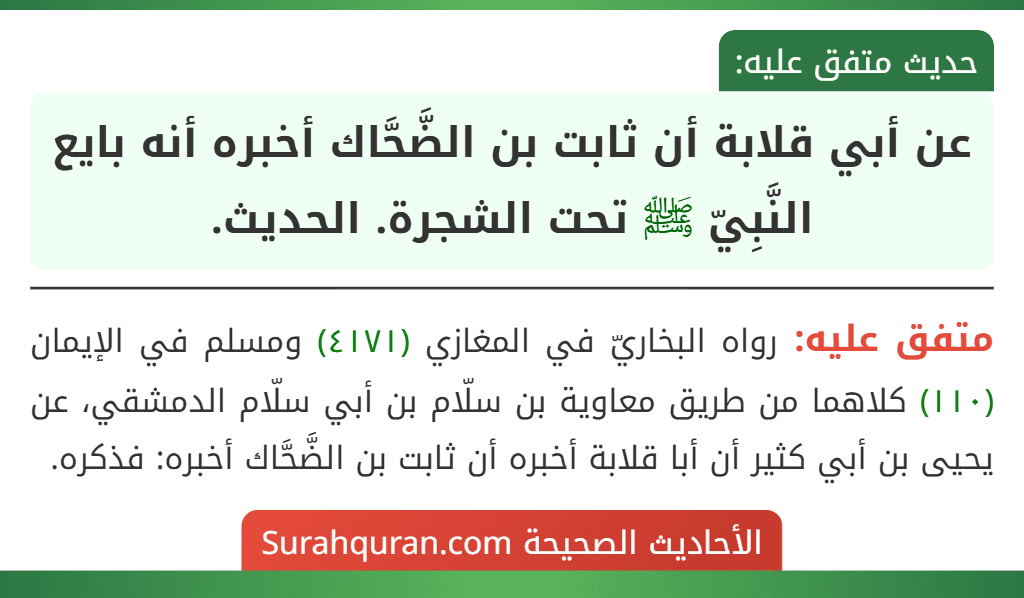 حديث متفق عليه:

عن أبي قلابة أن ثابت بن الضَّحَّاك أخبره أنه بايع النَّبِيّ ﷺ تحت الشجرة. الحديث.

متفق عليه: رواه البخاريّ في المغازي (٤١٧١) ومسلم في الإيمان (١١٠) كلاهما من طريق معاوية بن سلّام بن أبي سلّام الدمشقي، عن يحيى بن أبي كثير أن أبا قلابة أخبره أن ثابت بن الضَّحَّاك أخبره: فذكره.

الأحاديث الصحيحة Surahquran.com